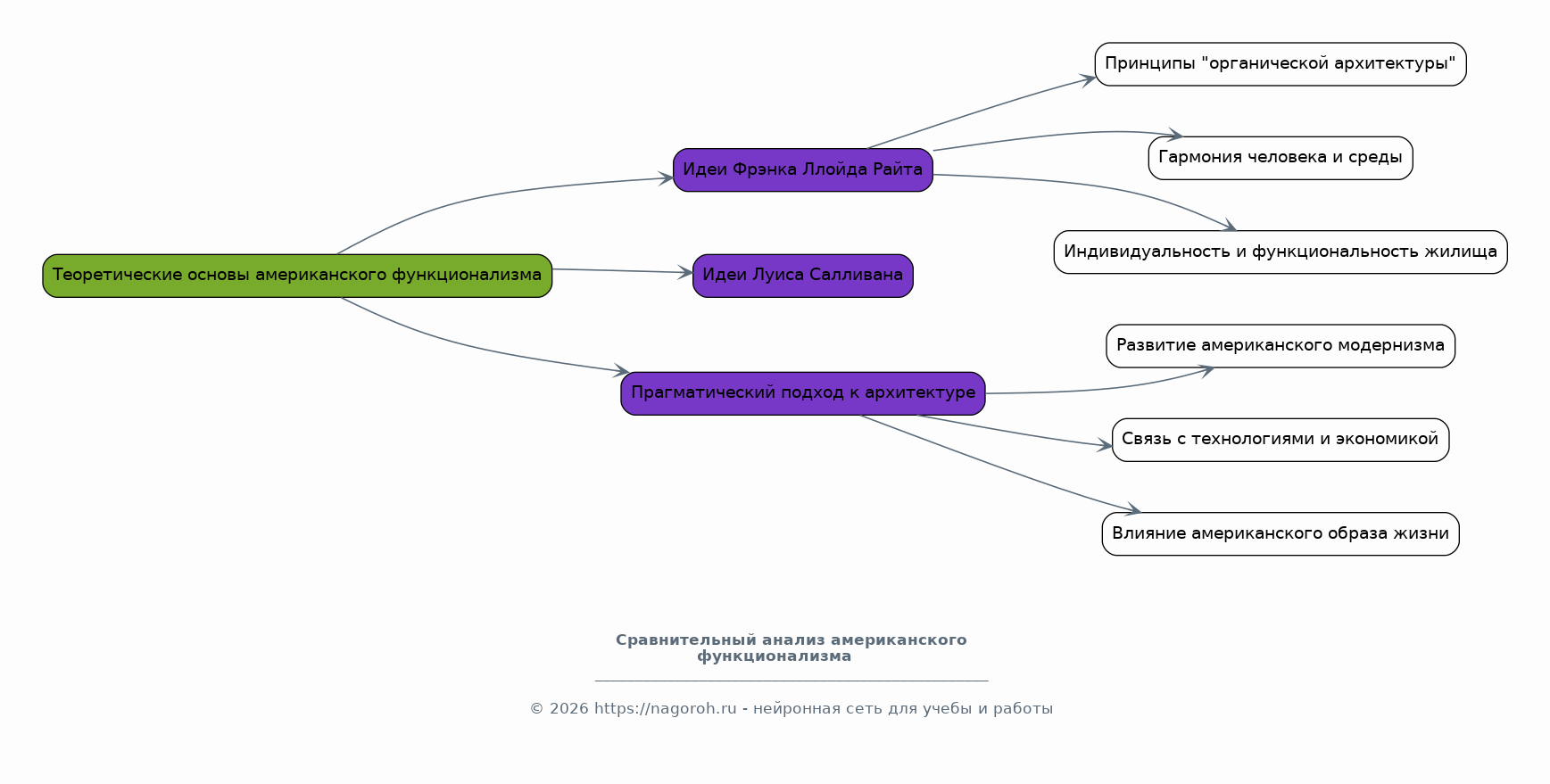 Теоретические основы американского функционализма

Идеи Фрэнка Ллойда Райта

Идеи Луиса Салливана

Прагматический подход к архитектуре

Принципы "органической архитектуры"

Гармония человека и среды

Индивидуальность и функциональность жилища

Развитие американского модернизма

Связь с технологиями и экономикой

Влияние американского образа жизни

Сравнительный анализ американского функционализма

© 2026 https://nagoroh.ru - нейронная сеть для учебы и работы